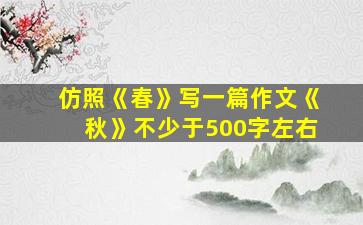 仿照《春》写一篇作文《秋》不少于500字左右